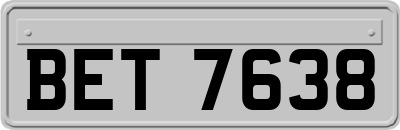 BET 7638